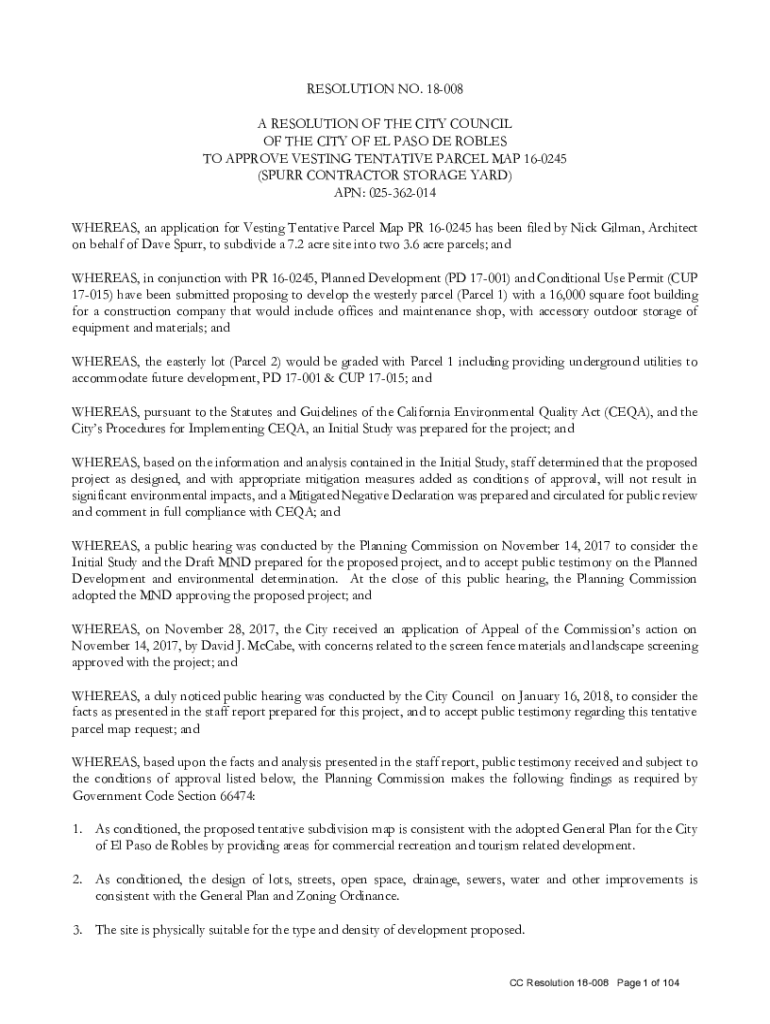 RESOLUTION NO. 18-008

A RESOLUTION OF THE CITY COUNCIL
OF THE CITY OF EL PASO DE ROBLES
TO APPROVE VESTING TENTATIVE PARCEL MAP 16-0245
(SPURR CONTRACTOR STORAGE YARD)
APN: 025-362-014

WHEREAS, an application for Vesting Tentative Parcel Map PR 16-0245 has been filed by Nick Gilman, Architect on behalf of Dave Spurr, to subdivide a 7.2 acre site into two 3.6 acre parcels; and

WHEREAS, in conjunction with PR 16-0245, Planned Development (PD 17-001) and Conditional Use Permit (CUP 17-015) have been submitted proposing to develop the westerly parcel (Parcel 1) with a 16,000 square foot building for a construction company that would include offices and maintenance shop, with accessory outdoor storage of equipment and materials; and

WHEREAS, the easterly lot (Parcel 2) would be graded with Parcel 1 including providing underground utilities to accommodate future development, PD 17-001 & CUP 17-015; and

WHEREAS, pursuant to the Statutes and Guidelines of the California Environmental Quality Act (CEQA), and the City's Procedures for Implementing CEQA, an Initial Study was prepared for the project; and

WHEREAS, based on the information and analysis contained in the Initial Study, staff determined that the proposed project as designed, and with appropriate mitigation measures added as conditions of approval, will not result in significant environmental impacts, and a Mitigated Negative Declaration was prepared and circulated for public review and comment in full compliance with CEQA; and

WHEREAS, a public hearing was conducted by the Planning Commission on November 14, 2017 to consider the Initial Study and the Draft MND prepared for the proposed project, and to accept public testimony on the Planned Development and environmental determination. At the close of this public hearing, the Planning Commission adopted the MND approving the proposed project; and

WHEREAS, on November 28, 2017, the City received an application of Appeal of the Commission's action on November 14, 2017, by David J. McCabe, with concerns related to the screen fence materials and landscape screening approved with the project; and

WHEREAS, a duly noticed public hearing was conducted by the City Council on January 16, 2018, to consider the facts as presented in the staff report prepared for this project, and to accept public testimony regarding this tentative parcel map request; and

WHEREAS, based upon the facts and analysis presented in the staff report, public testimony received and subject to the conditions of approval listed below, the Planning Commission makes the following findings as required by Government Code Section 66474:

1. As conditioned, the proposed tentative subdivision map is consistent with the adopted General Plan for the City of El Paso de Robles by providing areas for commercial recreation and tourism related development.

2. As conditioned, the design of lots, streets, open space, drainage, sewers, water and other improvements is consistent with the General Plan and Zoning Ordinance.

3. The site is physically suitable for the type and density of development proposed.

CC Resolution 18-008 Page 1 of 104